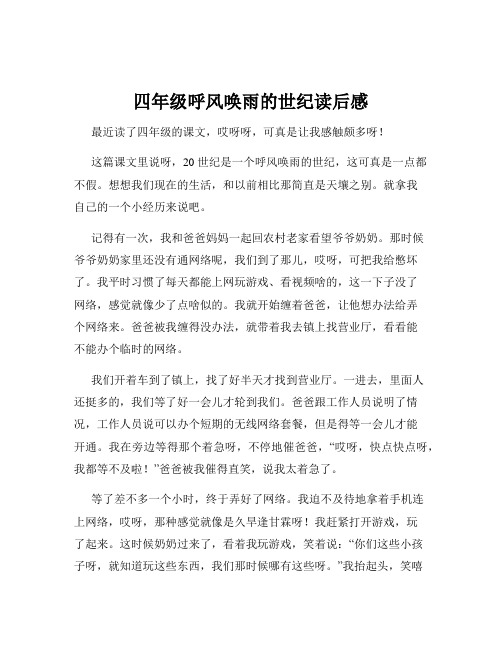 四年级呼风唤雨的世纪读后感

最近读了四年级的课文，哎呀呀，可真是让我感触颇多呀！

这篇课文里说呀，20 世纪是一个呼风唤雨的世纪，这可真是一点都不假。想想我们现在的生活，和以前相比那简直是天壤之别。就拿我自己的一个小经历来说吧。

记得有一次，我和爸爸妈妈一起回农村老家看望爷爷奶奶。那时候爷爷奶奶家里还没有通网络呢，我们到了那儿，哎呀，可把我给憋坏了。我平时习惯了每天都能上网玩游戏、看视频啥的，这一下子没了网络，感觉就像少了点啥似的。我就开始缠着爸爸，让他想办法给弄个网络来。爸爸被我缠得没办法，就带着我去镇上找营业厅，看看能不能办个临时的网络。

我们开着车到了镇上，找了好半天才找到营业厅。一进去，里面人还挺多的，我们等了好一会儿才轮到我们。爸爸跟工作人员说明了情况，工作人员说可以办个短期的无线网络套餐，但是得等一会儿才能开通。我在旁边等得那个着急呀，不停地催爸爸，“哎呀，快点快点呀，我都等不及啦！”爸爸被我催得直笑，说我太着急了。

等了差不多一个小时，终于弄好了网络。我迫不及待地拿着手机连上网络，哎呀，那种感觉就像是久旱逢甘霖呀！我赶紧打开游戏，玩了起来。这时候奶奶过来了，看着我玩游戏，笑着说：“你们这些小孩子呀，就知道玩这些东西，我们那时候哪有这些呀。”我抬起头，笑嘻